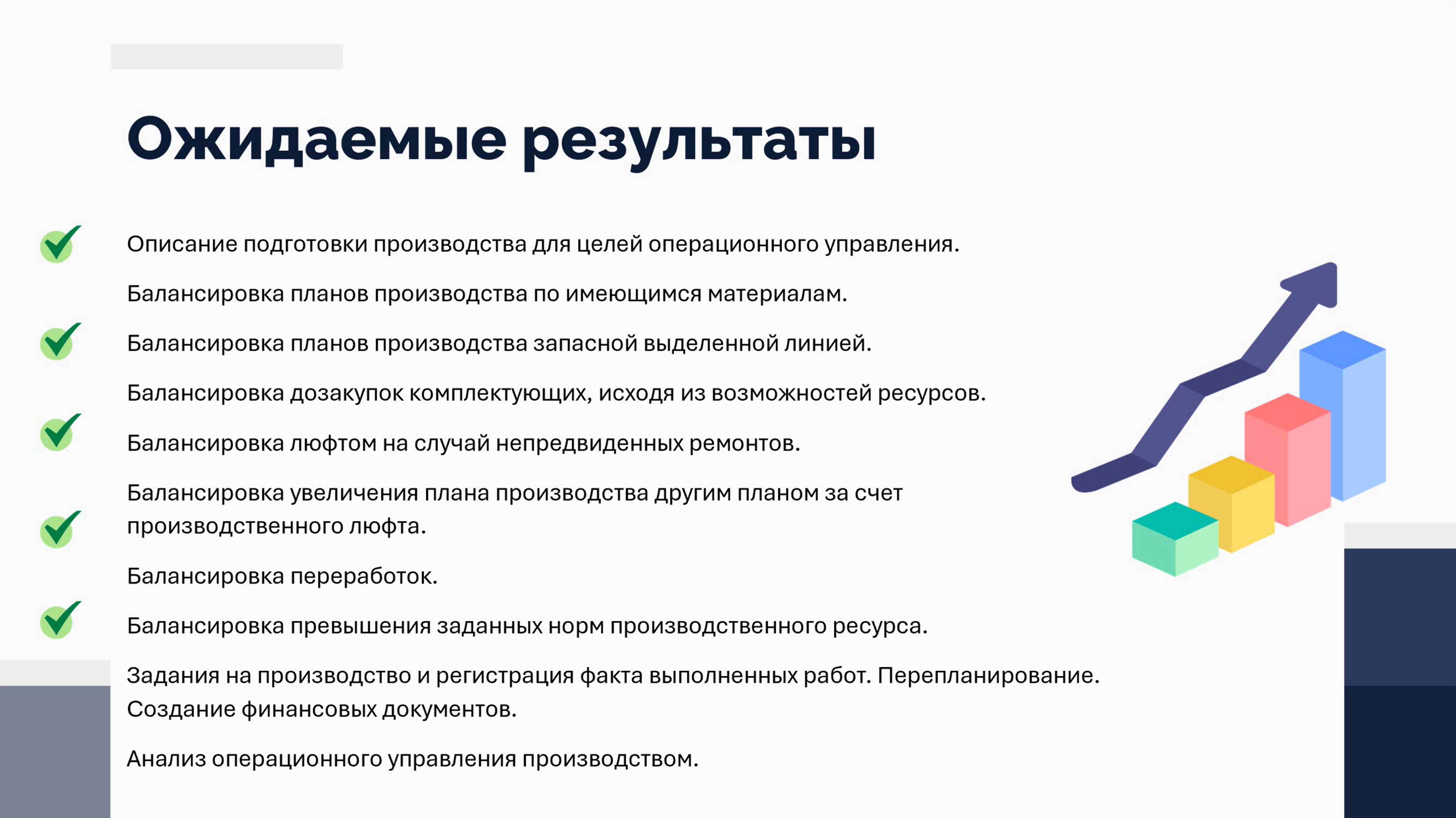 Ожидаемые результаты

Описание подготовки производства для целей операционного управления.

Балансировка планов производства по имеющимся материалам.

Балансировка планов производства запасной выделенной линией.

Балансировка дозакупок комплектующих, исходя из возможностей ресурсов.

Балансировка люфтом на случай непредвиденных ремонтов.

Балансировка увеличения плана производства другим планом за счет производственного люфта.

Балансировка переработок.

Балансировка превышения заданных норм производственного ресурса.

Задания на производство и регистрация факта выполненных работ. Перепланирование. Создание финансовых документов.

Анализ операционного управления производством.